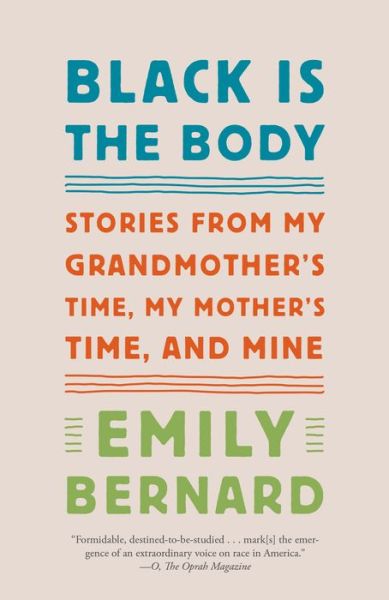 BLACK IS THE BODY

STORIES FROM MY GRANDMOTHER'S TIME, MY MOTHER'S TIME, AND MINE

EMILY BERNARD

"Formidable, destined-to-be-studied . . . mark[s] the emergence of an extraordinary voice on race in America."
—O, The Oprah Magazine